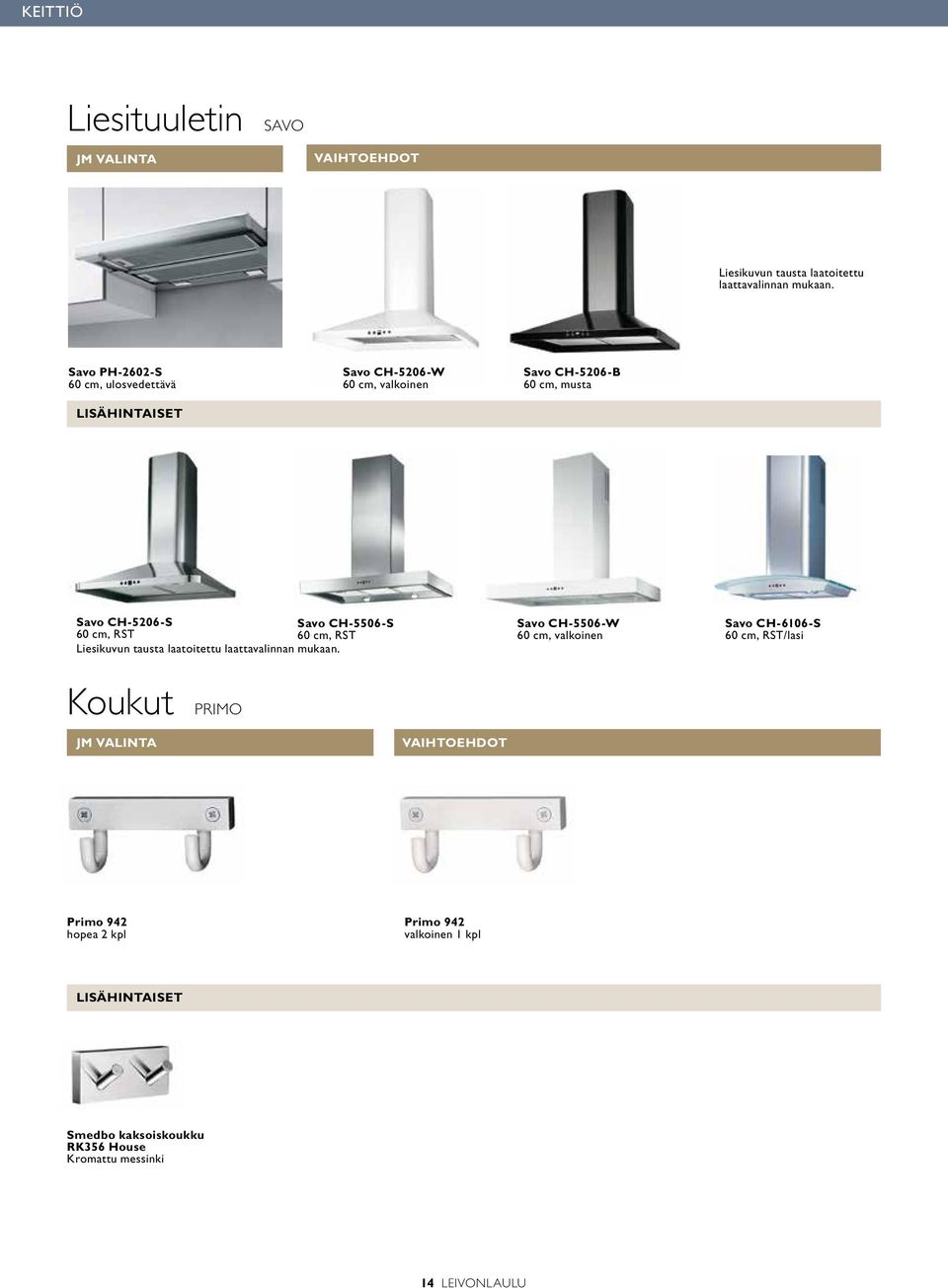 KEITTIÖ

Liesituuletin SAVO

JM VALINTA

VAIHTOEHDOT

Liesikuvun tausta laatoitettu laattavalinnan mukaan.

Savo PH-2602-S
60 cm, ulosvedettävä

Savo CH-5206-W
60 cm, valkoinen

Savo CH-5206-B
60 cm, musta

LISÄHINTAISET

Savo CH-5206-S
60 cm, RST
Liesikuvun tausta laatoitettu laattavalinnan mukaan.

Savo CH-5506-S
60 cm, RST

Savo CH-5506-W
60 cm, valkoinen

Savo CH-6106-S
60 cm, RST/lasi

Koukut PRIMO

JM VALINTA

VAIHTOEHDOT

Primo 942
hopea 2 kpl

Primo 942
valkoinen 1 kpl

LISÄHINTAISET

Smedbo kaksoiskoukku
RK356 House
Kromattu messinki

14 LEIVONLAULU